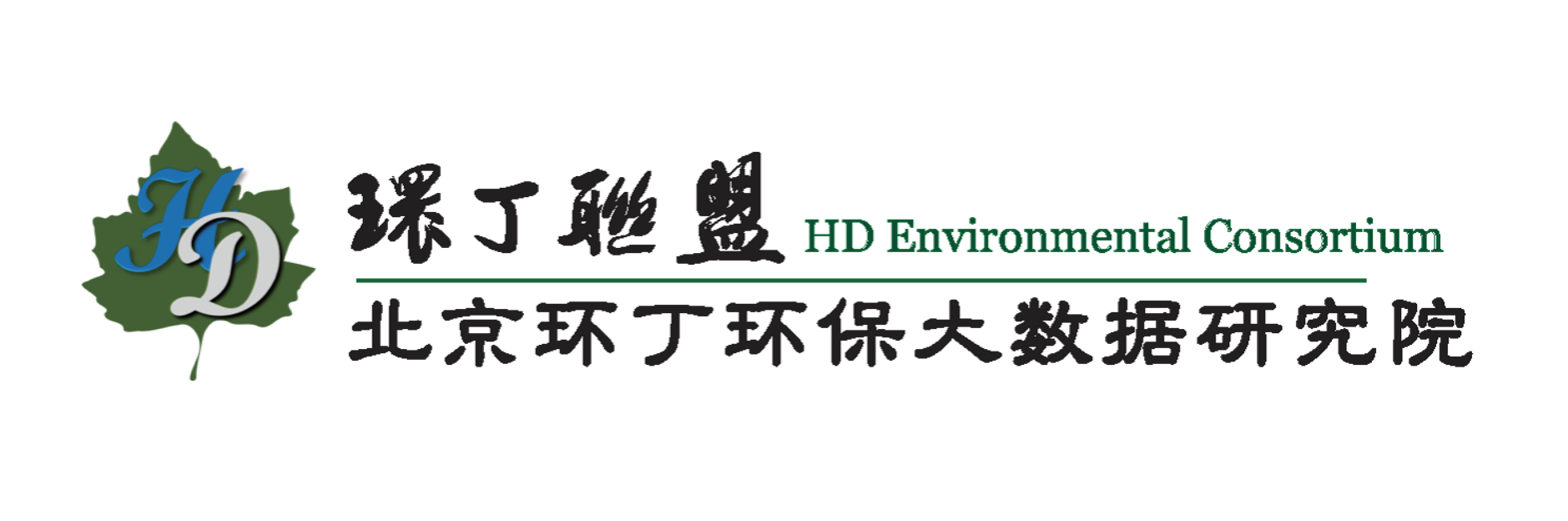 HD

環丁聯盟 HD Environmental Consortium

北京环丁环保大数据研究院